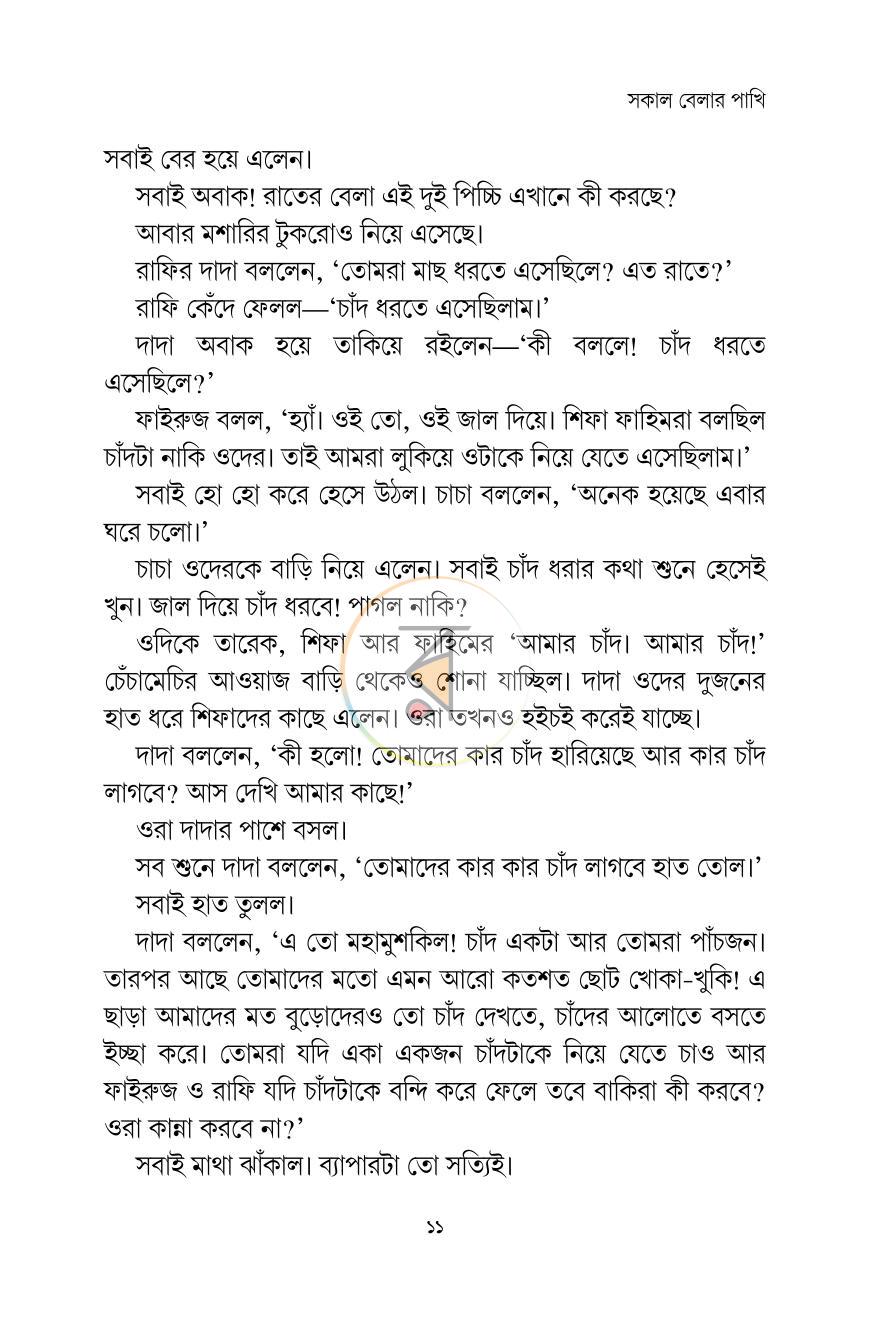 সকাল বেলার পাখি

সবাই বের হয়ে এলেন।

সবাই অবাক! রাতের বেলা এই দুই পিচ্চি এখানে কী করছে?

আবার মশারির টুকরোও নিয়ে এসেছে।

রাফির দাদা বললেন, 'তোমরা মাছ ধরতে এসেছিলে? এত রাতে?'

রাফি কেঁদে ফেলল—'চাঁদ ধরতে এসেছিলাম।'

দাদা অবাক হয়ে তাকিয়ে রইলেন—'কী বললে! চাঁদ ধরতে এসেছিলে?'

ফাইরুজ বলল, 'হ্যাঁ। ওই তো, ওই জাল দিয়ে। শিফা ফাহিমরা বলছিল চাঁদটা নাকি ওদের। তাই আমরা লুকিয়ে ওটাকে নিয়ে যেতে এসেছিলাম।'

সবাই হো হো করে হেসে উঠল। চাচা বললেন, 'অনেক হয়েছে এবার ঘরে চলো।'

চাচা ওদেরকে বাড়ি নিয়ে এলেন। সবাই চাঁদ ধরার কথা শুনে হেসেই খুন। জাল দিয়ে চাঁদ ধরবে! পাগল নাকি?

ওদিকে তারেক, শিফা আর ফাহিমের 'আমার চাঁদ। আমার চাঁদ!' চেঁচামেচির আওয়াজ বাড়ি থেকেও শোনা যাচ্ছিল। দাদা ওদের দুজনের হাত ধরে শিফাদের কাছে এলেন। ওরা তখনও হইচই করেই যাচ্ছে।

দাদা বললেন, 'কী হলো! তোমাদের কার চাঁদ হারিয়েছে আর কার চাঁদ লাগবে? আস দেখি আমার কাছে!'

ওরা দাদার পাশে বসল।

সব শুনে দাদা বললেন, 'তোমাদের কার কার চাঁদ লাগবে হাত তোল।'

সবাই হাত তুলল।

দাদা বললেন, 'এ তো মহামুশকিল! চাঁদ একটা আর তোমরা পাঁচজন। তারপর আছে তোমাদের মতো এমন আরো কতশত ছোট খোকা-খুকি! এ ছাড়া আমাদের মত বুড়োদেরও তো চাঁদ দেখতে, চাঁদের আলোতে বসতে ইচ্ছা করে। তোমরা যদি একা একজন চাঁদটাকে নিয়ে যেতে চাও আর ফাইরুজ ও রাফি যদি চাঁদটাকে বন্দি করে ফেলে তবে বাকিরা কী করবে? ওরা কান্না করবে না?'

সবাই মাথা ঝাঁকাল। ব্যাপারটা তো সত্যিই।

১১